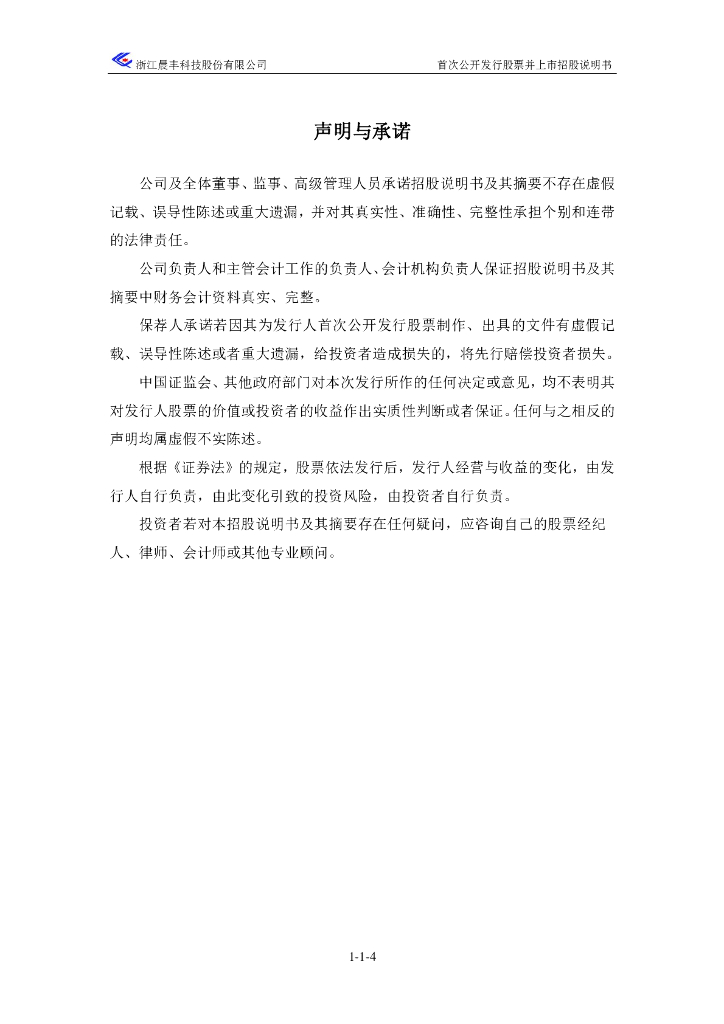 浙江晨丰科技股份有限公司　　首次公开发行股票并上市招股说明书

声明与承诺

公司及全体董事、监事、高级管理人员承诺招股说明书及其摘要不存在虚假记载、误导性陈述或重大遗漏，并对其真实性、准确性、完整性承担个别和连带的法律责任。

公司负责人和主管会计工作的负责人、会计机构负责人保证招股说明书及其摘要中财务会计资料真实、完整。

保荐人承诺若因其为发行人首次公开发行股票制作、出具的文件有虚假记载、误导性陈述或者重大遗漏，给投资者造成损失的，将先行赔偿投资者损失。

中国证监会、其他政府部门对本次发行所作的任何决定或意见，均不表明其对发行人股票的价值或投资者的收益作出实质性判断或者保证。任何与之相反的声明均属虚假不实陈述。

根据《证券法》的规定，股票依法发行后，发行人经营与收益的变化，由发行人自行负责，由此变化引致的投资风险，由投资者自行负责。

投资者若对本招股说明书及其摘要存在任何疑问，应咨询自己的股票经纪人、律师、会计师或其他专业顾问。

1-1-4